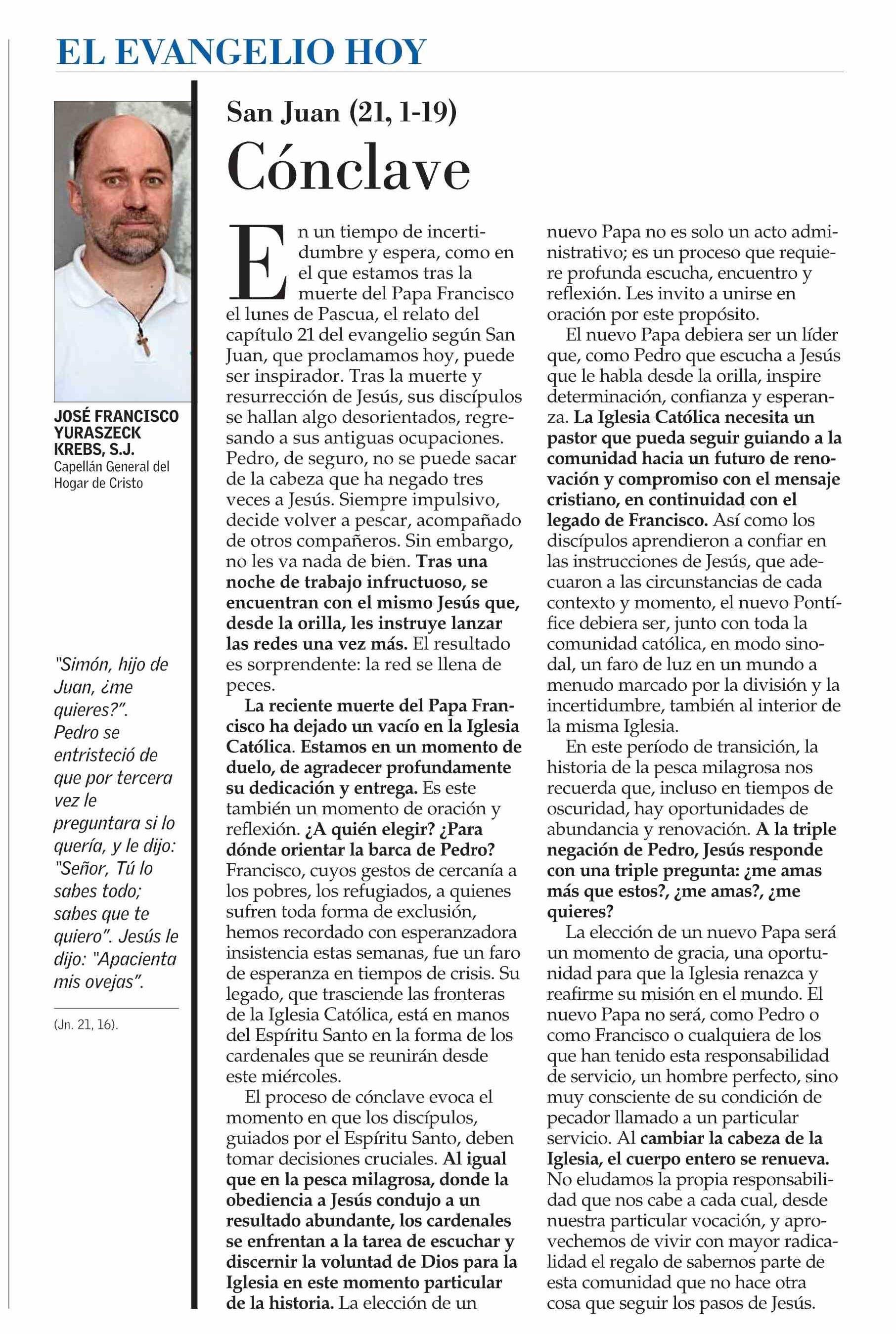 EL EVANGELIO HOY

JOSÉ FRANCISCO YURASZECK KREBS, S.J.
Capellán General del Hogar de Cristo

"Simón, hijo de Juan, ¿me quieres?". Pedro se entristeció de que por tercera vez le preguntara si lo quería, y le dijo: "Señor, Tú lo sabes todo; sabes que te quiero". Jesús le dijo: "Apacienta mis ovejas".

(Jn. 21, 16).

San Juan (21, 1-19)

Cónclave

En un tiempo de incertidumbre y espera, como en el que estamos tras la muerte del Papa Francisco el lunes de Pascua, el relato del capítulo 21 del evangelio según San Juan, que proclamamos hoy, puede ser inspirador. Tras la muerte y resurrección de Jesús, sus discípulos se hallan algo desorientados, regresando a sus antiguas ocupaciones. Pedro, de seguro, no se puede sacar de la cabeza que ha negado tres veces a Jesús. Siempre impulsivo, decide volver a pescar, acompañado de otros compañeros. Sin embargo, no les va nada de bien. Tras una noche de trabajo infructuoso, se encuentran con el mismo Jesús que, desde la orilla, les instruye lanzar las redes una vez más. El resultado es sorprendente: la red se llena de peces.

La reciente muerte del Papa Francisco ha dejado un vacío en la Iglesia Católica. Estamos en un momento de duelo, de agradecer profundamente su dedicación y entrega. Es este también un momento de oración y reflexión. ¿A quién elegir? ¿Para dónde orientar la barca de Pedro? Francisco, cuyos gestos de cercanía a los pobres, los refugiados, a quienes sufren toda forma de exclusión, hemos recordado con esperanzadora insistencia estas semanas, fue un faro de esperanza en tiempos de crisis. Su legado, que trasciende las fronteras de la Iglesia Católica, está en manos del Espíritu Santo en la forma de los cardenales que se reunirán desde este miércoles.

El proceso de cónclave evoca el momento en que los discípulos, guiados por el Espíritu Santo, deben tomar decisiones cruciales. Al igual que en la pesca milagrosa, donde la obediencia a Jesús condujo a un resultado abundante, los cardenales se enfrentan a la tarea de escuchar y discernir la voluntad de Dios para la Iglesia en este momento particular de la historia. La elección de un nuevo Papa no es solo un acto administrativo; es un proceso que requiere profunda escucha, encuentro y reflexión. Les invito a unirse en oración por este propósito.

El nuevo Papa debiera ser un líder que, como Pedro que escucha a Jesús que le habla desde la orilla, inspire determinación, confianza y esperanza. La Iglesia Católica necesita un pastor que pueda seguir guiando a la comunidad hacia un futuro de renovación y compromiso con el mensaje cristiano, en continuidad con el legado de Francisco. Así como los discípulos aprendieron a confiar en las instrucciones de Jesús, que adecuaron a las circunstancias de cada contexto y momento, el nuevo Pontífice debiera ser, junto con toda la comunidad católica, en modo sinodal, un faro de luz en un mundo a menudo marcado por la división y la incertidumbre, también al interior de la misma Iglesia.

En este período de transición, la historia de la pesca milagrosa nos recuerda que, incluso en tiempos de oscuridad, hay oportunidades de abundancia y renovación. A la triple negación de Pedro, Jesús responde con una triple pregunta: ¿me amas más que estos?, ¿me amas?, ¿me quieres?

La elección de un nuevo Papa será un momento de gracia, una oportunidad para que la Iglesia renazca y reafirme su misión en el mundo. El nuevo Papa no será, como Pedro o como Francisco o cualquiera de los que han tenido esta responsabilidad de servicio, un hombre perfecto, sino muy consciente de su condición de pecador llamado a un particular servicio. Al cambiar la cabeza de la Iglesia, el cuerpo entero se renueva. No eludamos la propia responsabilidad que nos cabe a cada cual, desde nuestra particular vocación, y aprovechemos de vivir con mayor radicalidad el regalo de sabernos parte de esta comunidad que no hace otra cosa que seguir los pasos de Jesús.